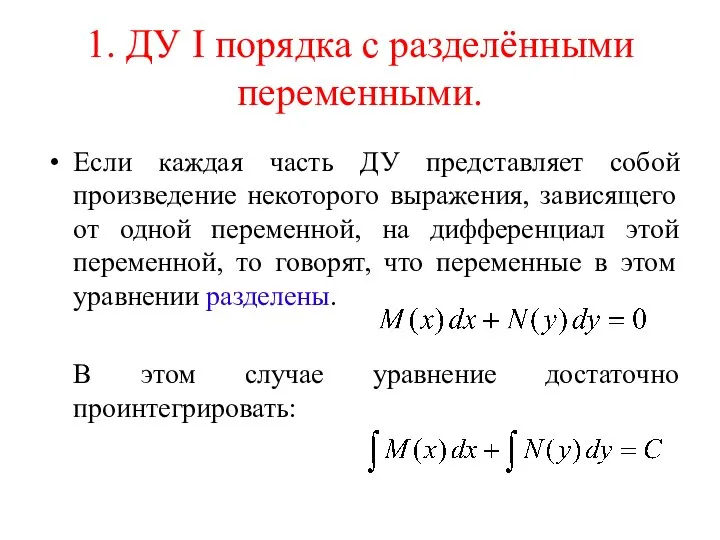 1. ДУ I порядка с разделёнными переменными.

• Если каждая часть ДУ представляет собой произведение некоторого выражения, зависящего от одной переменной, на дифференциал этой переменной, то говорят, что переменные в этом уравнении разделены.

$M(x)\,dx + N(y)\,dy = 0$

В этом случае уравнение достаточно проинтегрировать:

$\int M(x)\,dx + \int N(y)\,dy = C$